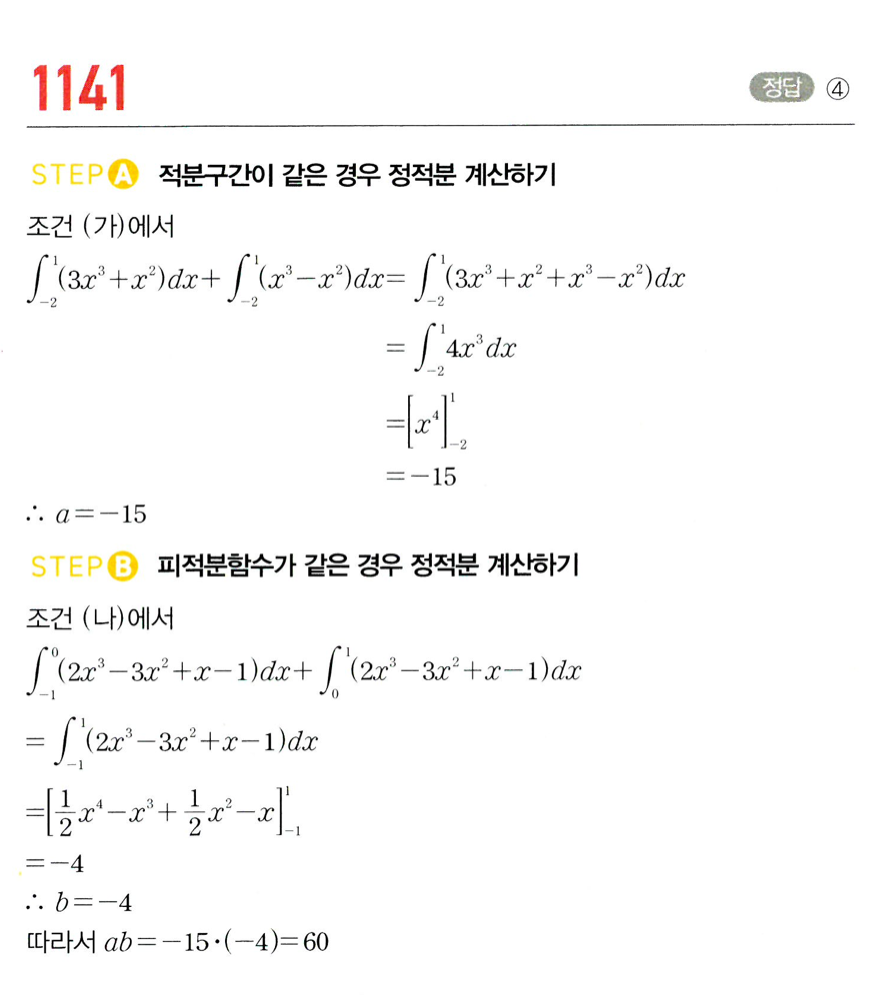 1141

정답 ④

STEP A 적분구간이 같은 경우 정적분 계산하기

조건 (가)에서

$\int_{-2}^{1}(3x^3+x^2)dx+\int_{-2}^{1}(x^3-x^2)dx=\int_{-2}^{1}(3x^3+x^2+x^3-x^2)dx$

$=\int_{-2}^{1}4x^3dx$

$=\left[x^4\right]_{-2}^{1}$

$=-15$

$\therefore a=-15$

STEP B 피적분함수가 같은 경우 정적분 계산하기

조건 (나)에서

$\int_{-1}^{0}(2x^3-3x^2+x-1)dx+\int_{0}^{1}(2x^3-3x^2+x-1)dx$

$=\int_{-1}^{1}(2x^3-3x^2+x-1)dx$

$=\left[\frac{1}{2}x^4-x^3+\frac{1}{2}x^2-x\right]_{-1}^{1}$

$=-4$

$\therefore b=-4$

따라서 $ab=-15\cdot(-4)=60$